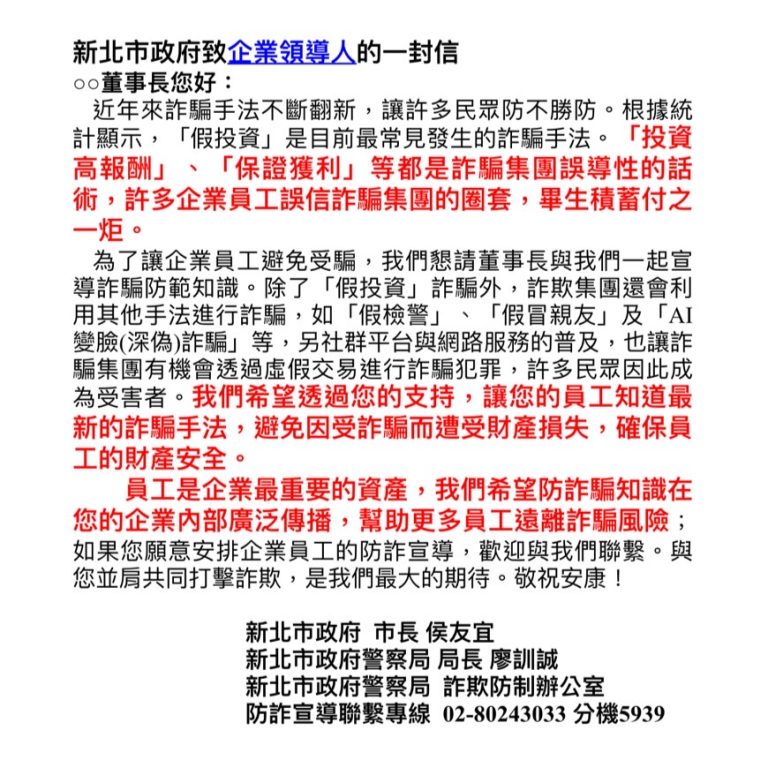 新北市政府致企業領導人的一封信
○○董事長您好：
近年來詐騙手法不斷翻新，讓許多民眾防不勝防。根據統計顯示，「假投資」是目前最常見發生的詐騙手法。「投資高報酬」、「保證獲利」等都是詐騙集團誤導性的話術，許多企業員工誤信詐騙集團的圈套，畢生積蓄付之一炬。

為了讓企業員工避免受騙，我們懇請董事長與我們一起宣導詐騙防範知識。除了「假投資」詐騙外，詐欺集團還會利用其他手法進行詐騙，如「假檢警」、「假冒親友」及「AI變臉(深偽)詐騙」等，另社群平台與網路服務的普及，也讓詐騙集團有機會透過虛假交易進行詐騙犯罪，許多民眾因此成為受害者。我們希望透過您的支持，讓您的員工知道最新的詐騙手法，避免因受詐騙而遭受財產損失，確保員工的財產安全。

員工是企業最重要的資產，我們希望防詐騙知識在您的企業內部廣泛傳播，幫助更多員工遠離詐騙風險；如果您願意安排企業員工的防詐宣導，歡迎與我們聯繫。與您並肩共同打擊詐欺，是我們最大的期待。敬祝安康！

新北市政府 市長 侯友宜
新北市政府警察局 局長 廖訓誠
新北市政府警察局 詐欺防制辦公室
防詐宣導聯繫專線 02-80243033 分機5939